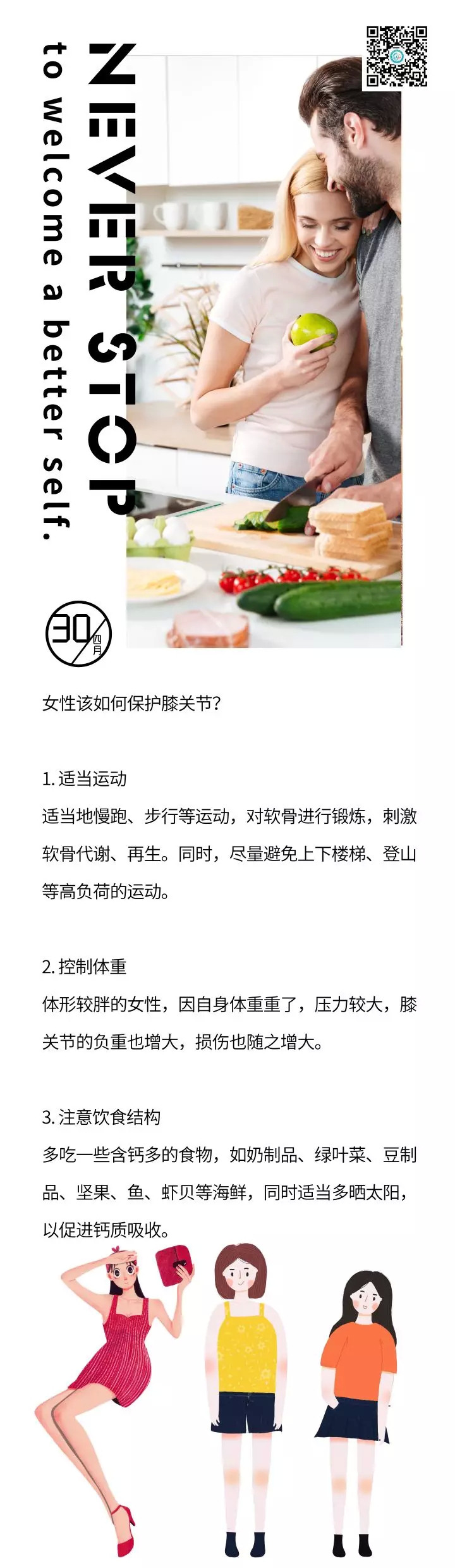 NEVER STOP

to welcome a better self.

30 四月

女性该如何保护膝关节?

1.适当运动

适当地慢跑、步行等运动，对软骨进行锻炼，刺激软骨代谢、再生。同时，尽量避免上下楼梯、登山等高负荷的运动。

2.控制体重

体形较胖的女性，因自身体重重了，压力较大，膝关节的负重也增大，损伤也随之增大。

3.注意饮食结构

多吃一些含钙多的食物，如奶制品、绿叶菜、豆制品、坚果、鱼、虾贝等海鲜，同时适当多晒太阳，以促进钙质吸收。